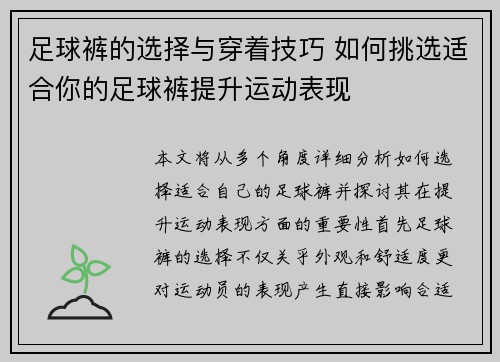 足球裤的选择与穿着技巧 如何挑选适合你的足球裤提升运动表现

本文将从多个角度详细分析如何选择适合自己的足球裤并探讨其在提升运动表现方面的重要性首先足球裤的选择不仅关乎外观和舒适度更对运动员的表现产生直接影响合适